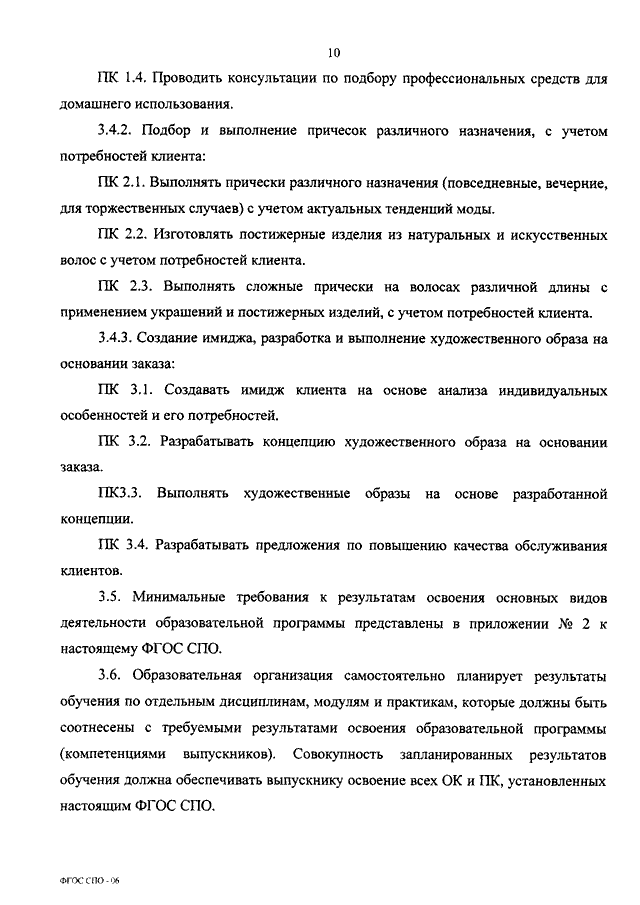 10

ПК 1.4. Проводить консультации по подбору профессиональных средств для домашнего использования.

3.4.2. Подбор и выполнение причесок различного назначения, с учетом потребностей клиента:

ПК 2.1. Выполнять прически различного назначения (повседневные, вечерние, для торжественных случаев) с учетом актуальных тенденций моды.

ПК 2.2. Изготовлять постижерные изделия из натуральных и искусственных волос с учетом потребностей клиента.

ПК 2.3. Выполнять сложные прически на волосах различной длины с применением украшений и постижерных изделий, с учетом потребностей клиента.

3.4.3. Создание имиджа, разработка и выполнение художественного образа на основании заказа:

ПК 3.1. Создавать имидж клиента на основе анализа индивидуальных особенностей и его потребностей.

ПК 3.2. Разрабатывать концепцию художественного образа на основании заказа.

ПК3.3. Выполнять художественные образы на основе разработанной концепции.

ПК 3.4. Разрабатывать предложения по повышению качества обслуживания клиентов.

3.5. Минимальные требования к результатам освоения основных видов деятельности образовательной программы представлены в приложении № 2 к настоящему ФГОС СПО.

3.6. Образовательная организация самостоятельно планирует результаты обучения по отдельным дисциплинам, модулям и практикам, которые должны быть соотнесены с требуемыми результатами освоения образовательной программы (компетенциями выпускников). Совокупность запланированных результатов обучения должна обеспечивать выпускнику освоение всех ОК и ПК, установленных настоящим ФГОС СПО.

ФГОС СПО - 06